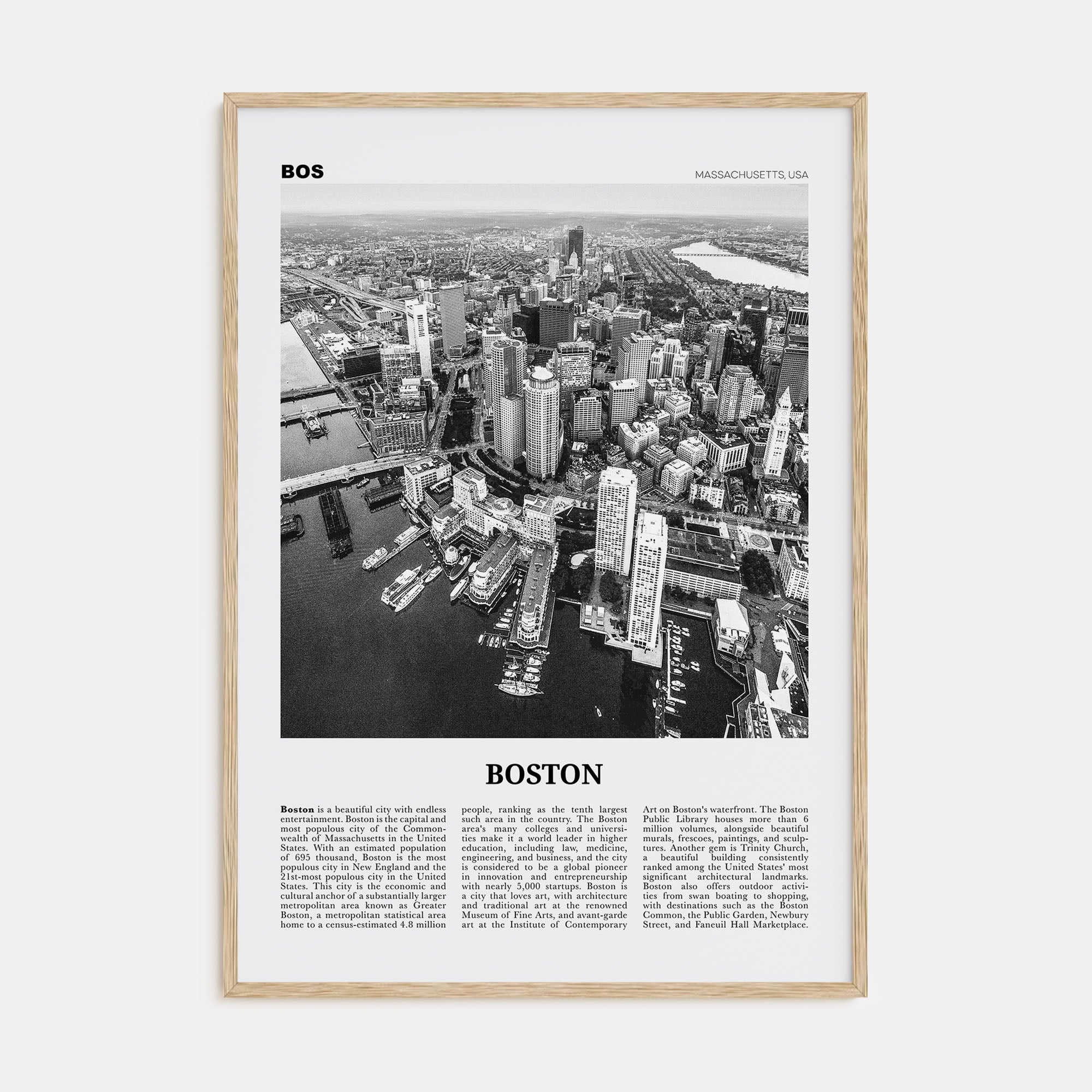 BOS

MASSACHUSETTS, USA

BOSTON

Boston is a beautiful city with endless entertainment. Boston is the capital and most populous city of the Commonwealth of Massachusetts in the United States. With an estimated population of 695 thousand, Boston is the most populous city in New England and the 21st-most populous city in the United States. This city is the economic and cultural anchor of a substantially larger metropolitan area known as Greater Boston, a metropolitan statistical area home to a census-estimated 4.8 million people, ranking as the tenth largest such area in the country. The Boston area's many colleges and universities make it a world leader in higher education, including law, medicine, engineering, and business, and the city is considered to be a global pioneer in innovation and entrepreneurship with nearly 5,000 startups. Boston is a city that loves art, with architecture and traditional art at the renowned Museum of Fine Arts, and avant-garde art at the Institute of Contemporary Art on Boston's waterfront. The Boston Public Library houses more than 6 million volumes, alongside beautiful murals, frescoes, paintings, and sculptures. Another gem is Trinity Church, a beautiful building consistently ranked among the United States' most significant architectural landmarks. Boston also offers outdoor activities from swan boating to shopping, with destinations such as the Boston Common, the Public Garden, Newbury Street, and Faneuil Hall Marketplace.